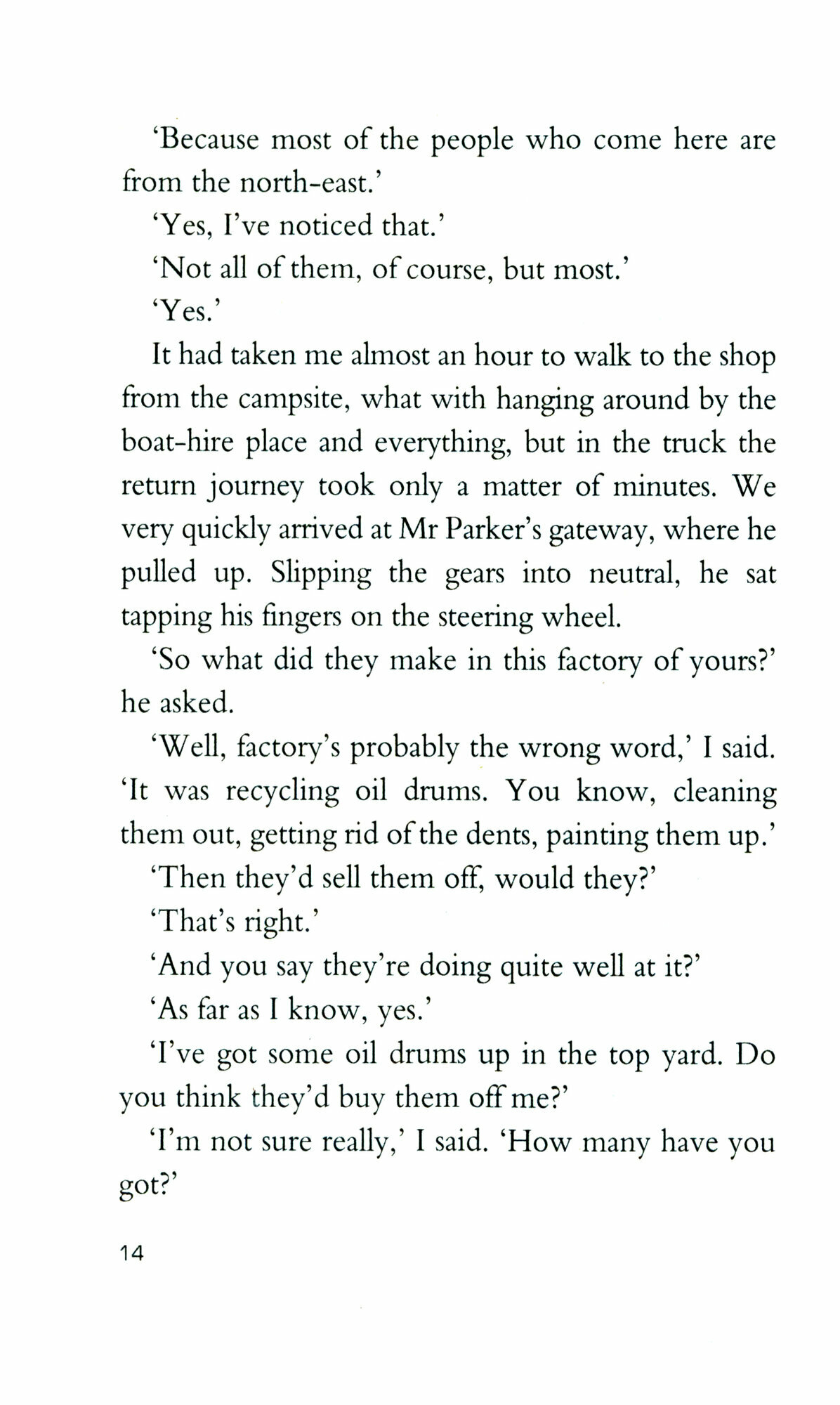 'Because most of the people who come here are from the north-east.'

'Yes, I've noticed that.'

'Not all of them, of course, but most.'

'Yes.'

It had taken me almost an hour to walk to the shop from the campsite, what with hanging around by the boat-hire place and everything, but in the truck the return journey took only a matter of minutes. We very quickly arrived at Mr Parker's gateway, where he pulled up. Slipping the gears into neutral, he sat tapping his fingers on the steering wheel.

'So what did they make in this factory of yours?' he asked.

'Well, factory's probably the wrong word,' I said. 'It was recycling oil drums. You know, cleaning them out, getting rid of the dents, painting them up.'

'Then they'd sell them off, would they?'

'That's right.'

'And you say they're doing quite well at it?'

'As far as I know, yes.'

'I've got some oil drums up in the top yard. Do you think they'd buy them off me?'

'I'm not sure really,' I said. 'How many have you got?'

14